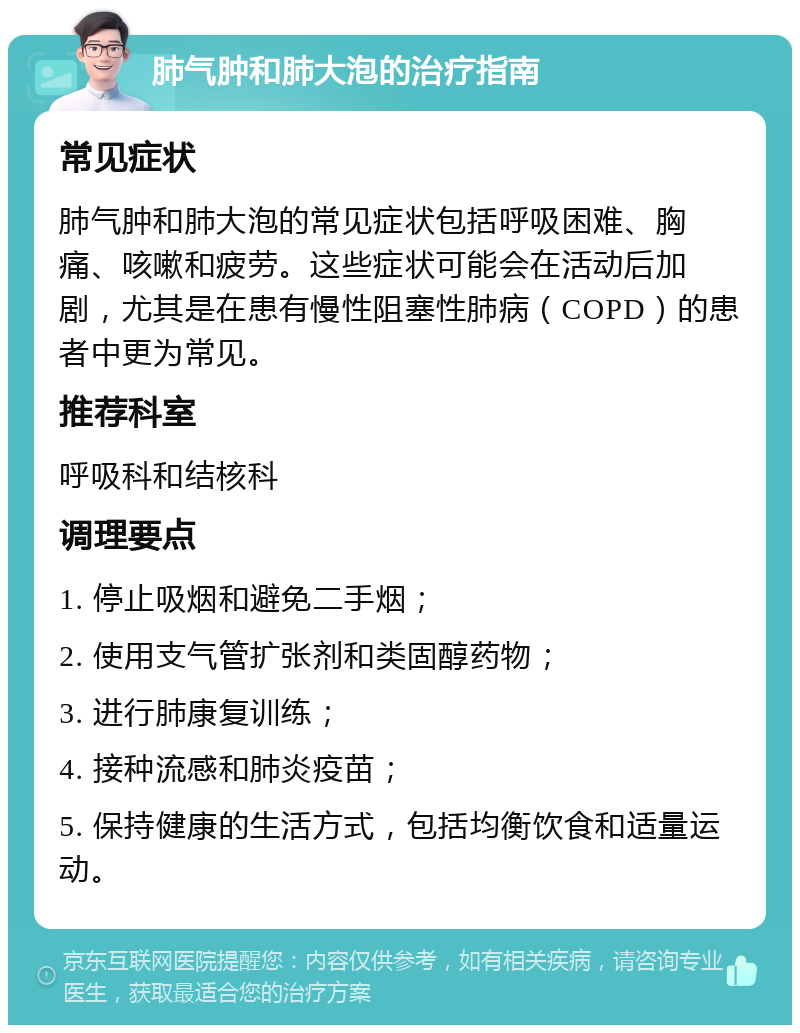 肺气肿和肺大泡的治疗指南

常见症状

肺气肿和肺大泡的常见症状包括呼吸困难、胸痛、咳嗽和疲劳。这些症状可能会在活动后加剧，尤其是在患有慢性阻塞性肺病（COPD）的患者中更为常见。

推荐科室

呼吸科和结核科

调理要点

1. 停止吸烟和避免二手烟；

2. 使用支气管扩张剂和类固醇药物；

3. 进行肺康复训练；

4. 接种流感和肺炎疫苗；

5. 保持健康的生活方式，包括均衡饮食和适量运动。

京东互联网医院提醒您：内容仅供参考，如有相关疾病，请咨询专业医生，获取最适合您的治疗方案